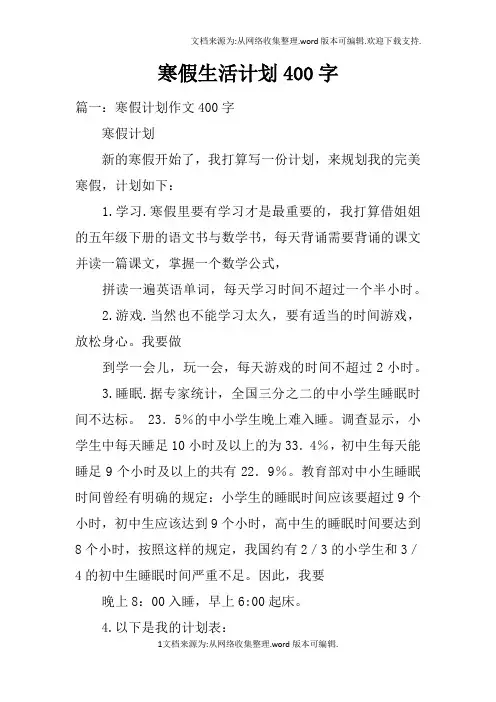 文档来源为:从网络收集整理.word版本可编辑.欢迎下载支持.

寒假生活计划400字

篇一：寒假计划作文400字

寒假计划

新的寒假开始了，我打算写一份计划，来规划我的完美寒假，计划如下：

1.学习.寒假里要有学习才是最重要的，我打算借姐姐的五年级下册的语文书与数学书，每天背诵需要背诵的课文并读一篇课文，掌握一个数学公式，

拼读一遍英语单词，每天学习时间不超过一个半小时。

2.游戏.当然也不能学习太久，要有适当的时间游戏，放松身心。我要做

到学一会儿，玩一会，每天游戏的时间不超过2小时。

3.睡眠.据专家统计，全国三分之二的中小学生睡眠时间不达标。 23．5%的中小学生晚上难入睡。调查显示，小学生中每天睡足10小时及以上的为33．4%，初中生每天能睡足9个小时及以上的共有22．9%。教育部对中小生睡眠时间曾经有明确的规定：小学生的睡眠时间应该要超过9个小时，初中生应该达到9个小时，高中生的睡眠时间要达到8个小时，按照这样的规定，我国约有2／3的小学生和3／4的初中生睡眠时间严重不足。因此，我要

晚上8：00入睡，早上6:00起床。

4.以下是我的计划表：

1文档来源为:从网络收集整理.word版本可编辑.